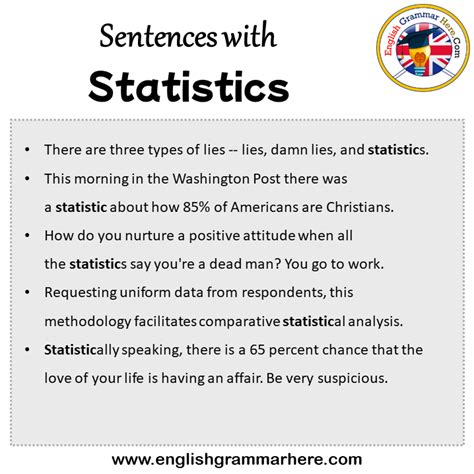 Sentences with
Statistics

English Grammar Here.Com

• There are three types of lies -- lies, damn lies, and statistics.
• This morning in the Washington Post there was a statistic about how 85% of Americans are Christians.
• How do you nurture a positive attitude when all the statistics say you're a dead man? You go to work.
• Requesting uniform data from respondents, this methodology facilitates comparative statistical analysis.
• Statistically speaking, there is a 65 percent chance that the love of your life is having an affair. Be very suspicious.

www.englishgrammarhere.com